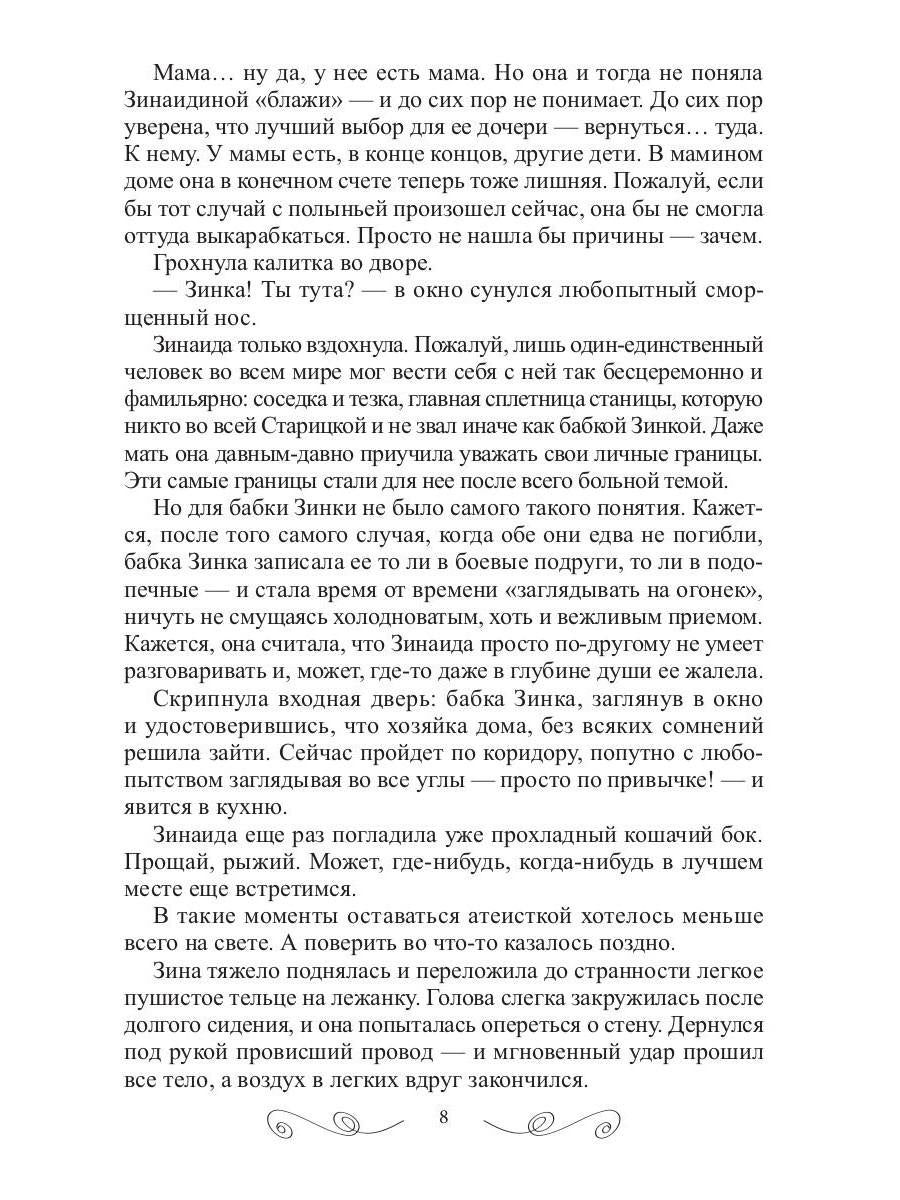 Мама… ну да, у нее есть мама. Но она и тогда не поняла Зинаидиной «блажи» — и до сих пор не понимает. До сих пор уверена, что лучший выбор для ее дочери — вернуться… туда. К нему. У мамы есть, в конце концов, другие дети. В мамином доме она в конечном счете теперь тоже лишняя. Пожалуй, если бы тот случай с полыньей произошел сейчас, она бы не смогла оттуда выкарабкаться. Просто не нашла бы причины — зачем.

Грохнула калитка во дворе.

— Зинка! Ты тута? — в окно сунулся любопытный сморщенный нос.

Зинаида только вздохнула. Пожалуй, лишь один-единственный человек во всем мире мог вести себя с ней так бесцеремонно и фамильярно: соседка и тезка, главная сплетница станицы, которую никто во всей Старицкой и не звал иначе как бабкой Зинкой. Даже мать она давным-давно приучила уважать свои личные границы. Эти самые границы стали для нее после всего больной темой.

Но для бабки Зинки не было самого такого понятия. Кажется, после того самого случая, когда обе они едва не погибли, бабка Зинка записала ее то ли в боевые подруги, то ли в подопечные — и стала время от времени «заглядывать на огонек», ничуть не смущаясь холодноватым, хоть и вежливым приемом. Кажется, она считала, что Зинаида просто по-другому не умеет разговаривать и, может, где-то даже в глубине души ее жалела.

Скрипнула входная дверь: бабка Зинка, заглянув в окно и удостоверившись, что хозяйка дома, без всяких сомнений решила зайти. Сейчас пройдет по коридору, попутно с любопытством заглядывая во все углы — просто по привычке! — и явится в кухню.

Зинаида еще раз погладила уже прохладный кошачий бок. Прощай, рыжий. Может, где-нибудь, когда-нибудь в лучшем месте еще встретимся.

В такие моменты оставаться атеисткой хотелось меньше всего на свете. А поверить во что-то казалось поздно.

Зина тяжело поднялась и переложила до странности легкое пушистое тельце на лежанку. Голова слегка закружилась после долгого сидения, и она попыталась опереться о стену. Дернулся под рукой провисший провод — и мгновенный удар прошил все тело, а воздух в легких вдруг закончился.

8